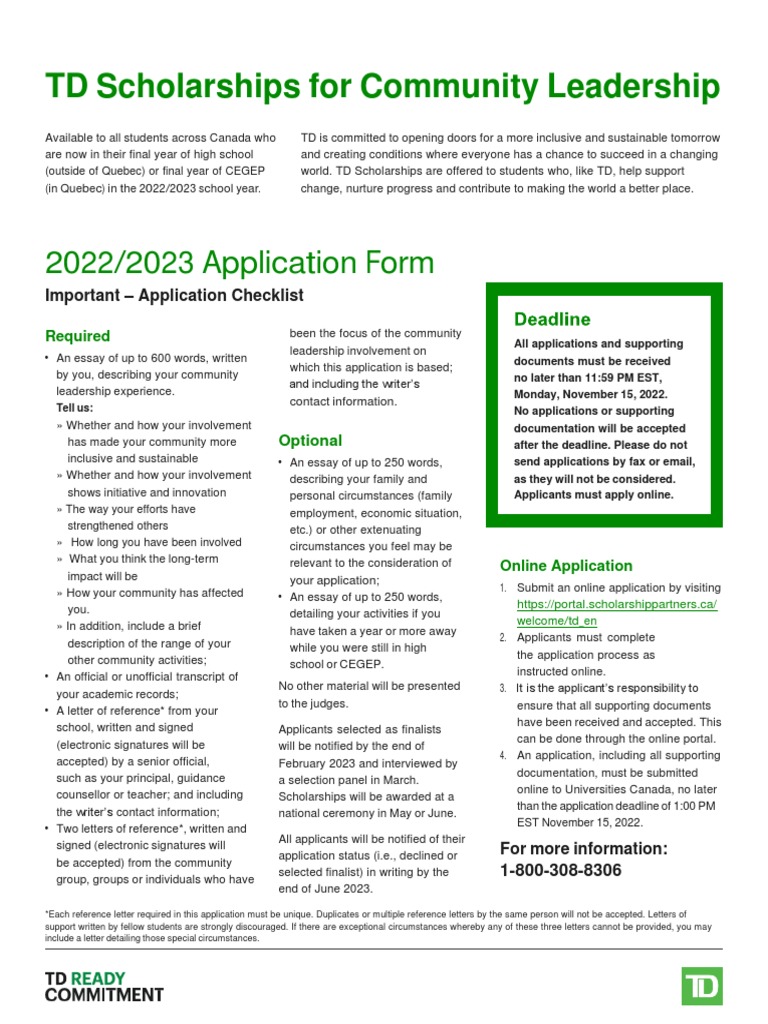 TD Scholarships for Community Leadership

Available to all students across Canada who are now in their final year of high school (outside of Quebec) or final year of CEGEP (in Quebec) in the 2022/2023 school year.

TD is committed to opening doors for a more inclusive and sustainable tomorrow and creating conditions where everyone has a chance to succeed in a changing world. TD Scholarships are offered to students who, like TD, help support change, nurture progress and contribute to making the world a better place.

2022/2023 Application Form

Important – Application Checklist

Required

• An essay of up to 600 words, written by you, describing your community leadership experience.
Tell us:
» Whether and how your involvement has made your community more inclusive and sustainable
» Whether and how your involvement shows initiative and innovation
» The way your efforts have strengthened others
» How long you have been involved
» What you think the long-term impact will be
» How your community has affected you.
» In addition, include a brief description of the range of your other community activities;
• An official or unofficial transcript of your academic records;
• A letter of reference* from your school, written and signed (electronic signatures will be accepted) by a senior official, such as your principal, guidance counsellor or teacher; and including the writer's contact information;
• Two letters of reference*, written and signed (electronic signatures will be accepted) from the community group, groups or individuals who have been the focus of the community leadership involvement on which this application is based; and including the writer's contact information.

Optional

• An essay of up to 250 words, describing your family and personal circumstances (family employment, economic situation, etc.) or other extenuating circumstances you feel may be relevant to the consideration of your application;
• An essay of up to 250 words, detailing your activities if you have taken a year or more away while you were still in high school or CEGEP.

No other material will be presented to the judges.

Applicants selected as finalists will be notified by the end of February 2023 and interviewed by a selection panel in March. Scholarships will be awarded at a national ceremony in May or June.

All applicants will be notified of their application status (i.e., declined or selected finalist) in writing by the end of June 2023.

Deadline

All applications and supporting documents must be received no later than 11:59 PM EST, Monday, November 15, 2022. No applications or supporting documentation will be accepted after the deadline. Please do not send applications by fax or email, as they will not be considered. Applicants must apply online.

Online Application

1. Submit an online application by visiting https://portal.scholarshippartners.ca/welcome/td_en
2. Applicants must complete the application process as instructed online.
3. It is the applicant's responsibility to ensure that all supporting documents have been received and accepted. This can be done through the online portal.
4. An application, including all supporting documentation, must be submitted online to Universities Canada, no later than the application deadline of 1:00 PM EST November 15, 2022.

For more information:
1-800-308-8306

*Each reference letter required in this application must be unique. Duplicates or multiple reference letters by the same person will not be accepted. Letters of support written by fellow students are strongly discouraged. If there are exceptional circumstances whereby any of these three letters cannot be provided, you may include a letter detailing those special circumstances.

TD READY COMMITMENT

TD